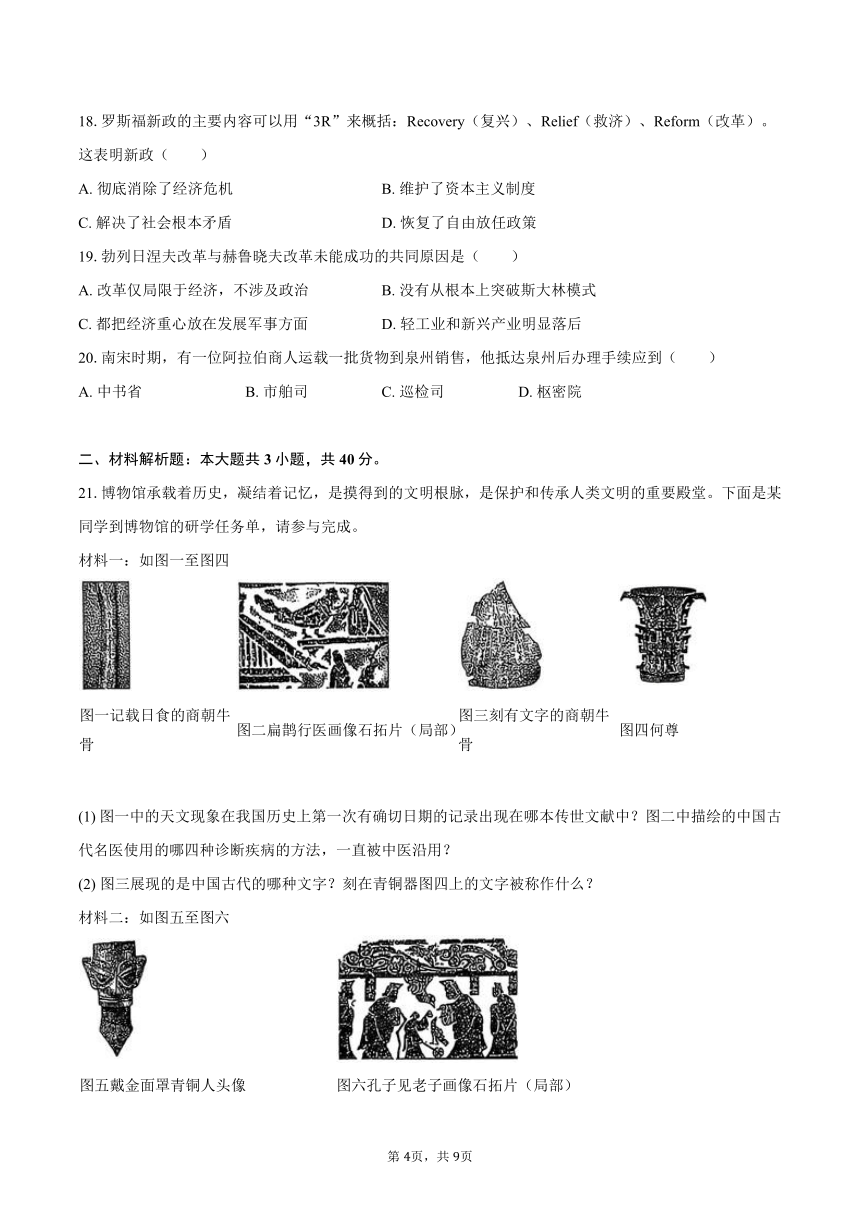 18. 罗斯福新政的主要内容可以用“3R”来概括：Recovery（复兴）、Relief（救济）、Reform（改革）。这表明新政（　　）

A. 彻底消除了经济危机　　B. 维护了资本主义制度

C. 解决了社会根本矛盾　　D. 恢复了自由放任政策

19. 勃列日涅夫改革与赫鲁晓夫改革未能成功的共同原因是（　　）

A. 改革仅局限于经济，不涉及政治　　B. 没有从根本上突破斯大林模式

C. 都把经济重心放在发展军事方面　　D. 轻工业和新兴产业明显落后

20. 南宋时期，有一位阿拉伯商人运载一批货物到泉州销售，他抵达泉州后办理手续应到（　　）

A. 中书省　　B. 市舶司　　C. 巡检司　　D. 枢密院

二、材料解析题：本大题共 3 小题，共 40 分。

21. 博物馆承载着历史，凝结着记忆，是摸得到的文明根脉，是保护和传承人类文明的重要殿堂。下面是某同学到博物馆的研学任务单，请参与完成。

材料一：如图一至图四

图一记载日食的商朝牛骨　图二扁鹊行医画像石拓片（局部）　图三刻有文字的商朝牛骨　图四何尊

(1) 图一中的天文现象在我国历史上第一次有确切日期的记录出现在哪本传世文献中？图二中描绘的中国古代名医使用的哪四种诊断疾病的方法，一直被中医沿用？

(2) 图三展现的是中国古代的哪种文字？刻在青铜器图四上的文字被称作什么？

材料二：如图五至图六

图五戴金面罩青铜人头像　图六孔子见老子画像石拓片（局部）

第 4页，共 9页